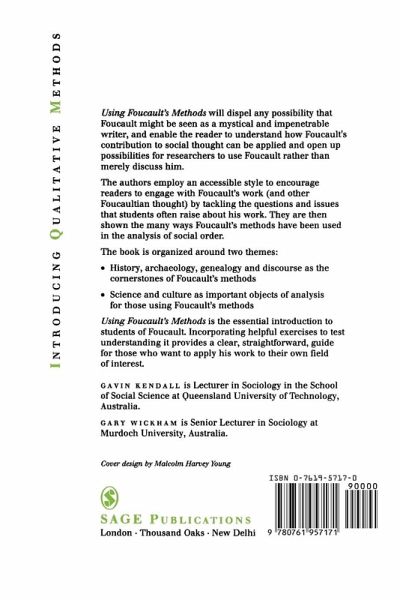 INTRODUCING QUALITATIVE METHODS

Using Foucault's Methods will dispel any possibility that Foucault might be seen as a mystical and impenetrable writer, and enable the reader to understand how Foucault's contribution to social thought can be applied and open up possibilities for researchers to use Foucault rather than merely discuss him.

The authors employ an accessible style to encourage readers to engage with Foucault's work (and other Foucaultian thought) by tackling the questions and issues that students often raise about his work. They are then shown the many ways Foucault's methods have been used in the analysis of social order.

The book is organized around two themes:

• History, archaeology, genealogy and discourse as the cornerstones of Foucault's methods

• Science and culture as important objects of analysis for those using Foucault's methods

Using Foucault's Methods is the essential introduction to students of Foucault. Incorporating helpful exercises to test understanding it provides a clear, straightforward, guide for those who want to apply his work to their own field of interest.

GAVIN KENDALL is Lecturer in Sociology in the School of Social Science at Queensland University of Technology, Australia.

GARY WICKHAM is Senior Lecturer in Sociology at Murdoch University, Australia.

Cover design by Malcolm Harvey Young

SAGE PUBLICATIONS
London · Thousand Oaks · New Delhi

ISBN 0-7619-5717-0

90000

9 780761 957171